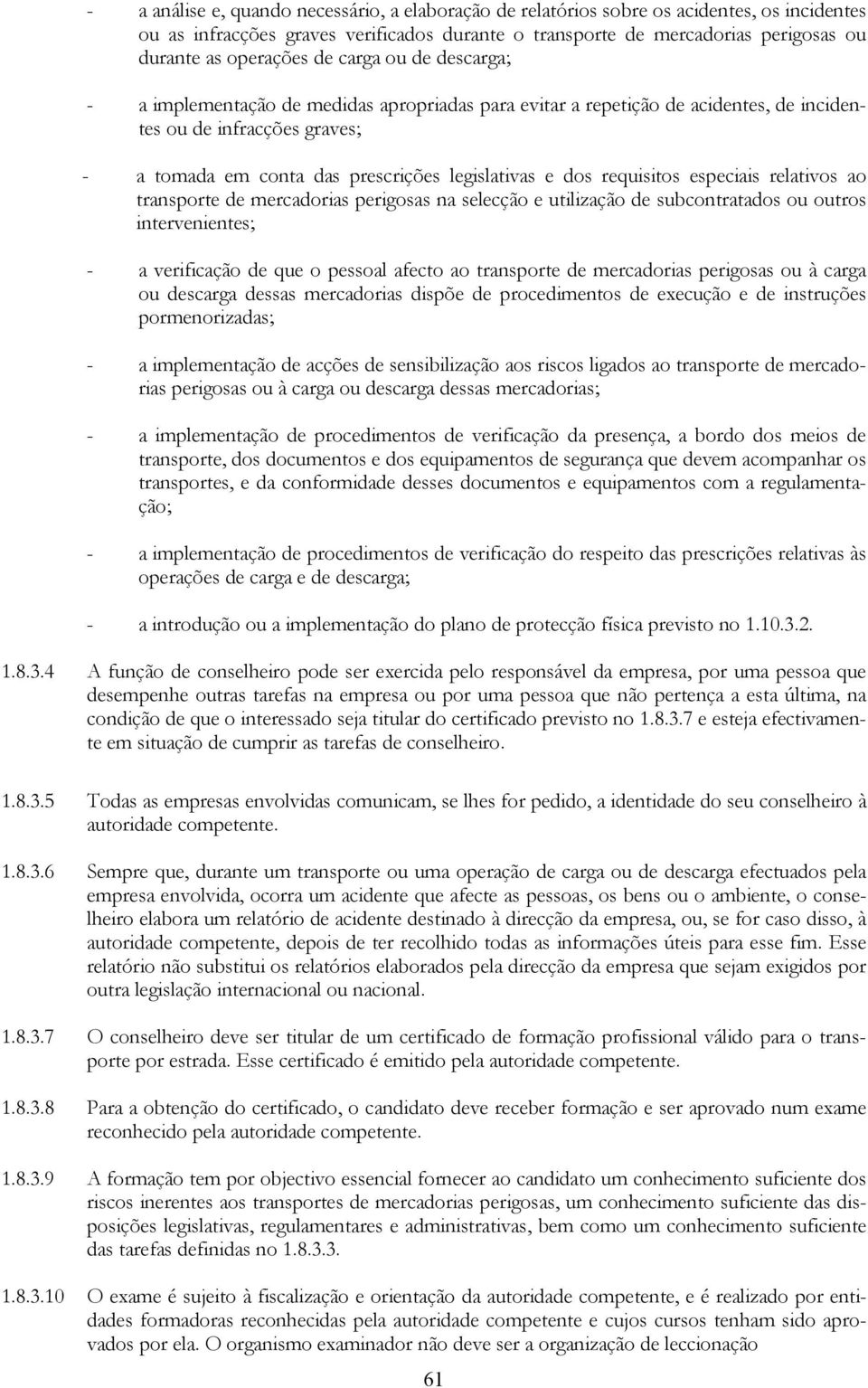 - a análise e, quando necessário, a elaboração de relatórios sobre os acidentes, os incidentes ou as infracções graves verificados durante o transporte de mercadorias perigosas ou durante as operações de carga ou de descarga;

- a implementação de medidas apropriadas para evitar a repetição de acidentes, de incidentes ou de infracções graves;

- a tomada em conta das prescrições legislativas e dos requisitos especiais relativos ao transporte de mercadorias perigosas na selecção e utilização de subcontratados ou outros intervenientes;

- a verificação de que o pessoal afecto ao transporte de mercadorias perigosas ou à carga ou descarga dessas mercadorias dispõe de procedimentos de execução e de instruções pormenorizadas;

- a implementação de acções de sensibilização aos riscos ligados ao transporte de mercadorias perigosas ou à carga ou descarga dessas mercadorias;

- a implementação de procedimentos de verificação da presença, a bordo dos meios de transporte, dos documentos e dos equipamentos de segurança que devem acompanhar os transportes, e da conformidade desses documentos e equipamentos com a regulamentação;

- a implementação de procedimentos de verificação do respeito das prescrições relativas às operações de carga e de descarga;

- a introdução ou a implementação do plano de protecção física previsto no 1.10.3.2.

1.8.3.4 A função de conselheiro pode ser exercida pelo responsável da empresa, por uma pessoa que desempenhe outras tarefas na empresa ou por uma pessoa que não pertença a esta última, na condição de que o interessado seja titular do certificado previsto no 1.8.3.7 e esteja efectivamente em situação de cumprir as tarefas de conselheiro.

1.8.3.5 Todas as empresas envolvidas comunicam, se lhes for pedido, a identidade do seu conselheiro à autoridade competente.

1.8.3.6 Sempre que, durante um transporte ou uma operação de carga ou de descarga efectuados pela empresa envolvida, ocorra um acidente que afecte as pessoas, os bens ou o ambiente, o conselheiro elabora um relatório de acidente destinado à direcção da empresa, ou, se for caso disso, à autoridade competente, depois de ter recolhido todas as informações úteis para esse fim. Esse relatório não substitui os relatórios elaborados pela direcção da empresa que sejam exigidos por outra legislação internacional ou nacional.

1.8.3.7 O conselheiro deve ser titular de um certificado de formação profissional válido para o transporte por estrada. Esse certificado é emitido pela autoridade competente.

1.8.3.8 Para a obtenção do certificado, o candidato deve receber formação e ser aprovado num exame reconhecido pela autoridade competente.

1.8.3.9 A formação tem por objectivo essencial fornecer ao candidato um conhecimento suficiente dos riscos inerentes aos transportes de mercadorias perigosas, um conhecimento suficiente das disposições legislativas, regulamentares e administrativas, bem como um conhecimento suficiente das tarefas definidas no 1.8.3.3.

1.8.3.10 O exame é sujeito à fiscalização e orientação da autoridade competente, e é realizado por entidades formadoras reconhecidas pela autoridade competente e cujos cursos tenham sido aprovados por ela. O organismo examinador não deve ser a organização de leccionação

61